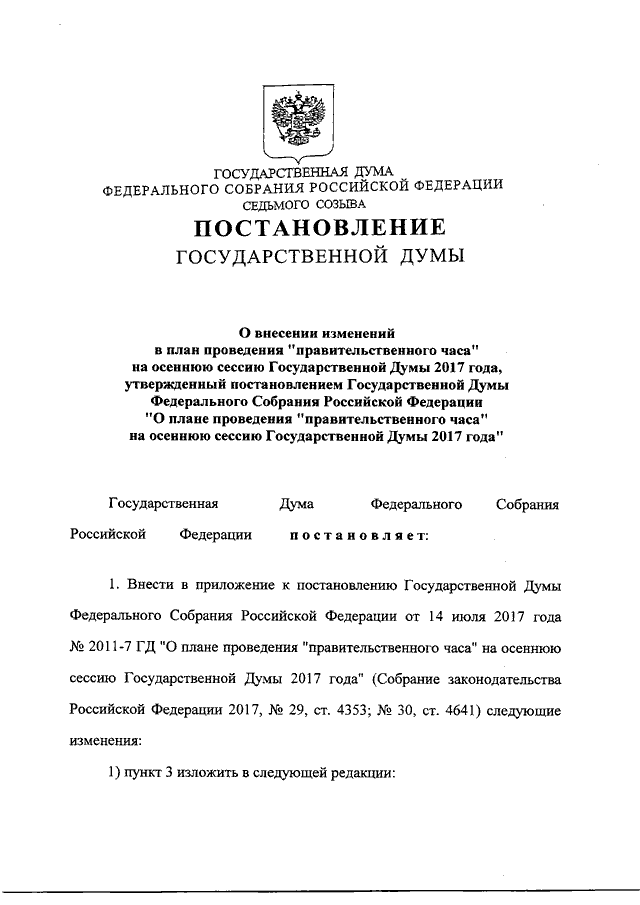 ГОСУДАРСТВЕННАЯ ДУМА
ФЕДЕРАЛЬНОГО СОБРАНИЯ РОССИЙСКОЙ ФЕДЕРАЦИИ
СЕДЬМОГО СОЗЫВА

ПОСТАНОВЛЕНИЕ
ГОСУДАРСТВЕННОЙ ДУМЫ

О внесении изменений
в план проведения "правительственного часа"
на осеннюю сессию Государственной Думы 2017 года,
утвержденный постановлением Государственной Думы
Федерального Собрания Российской Федерации
"О плане проведения "правительственного часа"
на осеннюю сессию Государственной Думы 2017 года"

Государственная Дума Федерального Собрания Российской Федерации постановляет:

1. Внести в приложение к постановлению Государственной Думы Федерального Собрания Российской Федерации от 14 июля 2017 года № 2011-7 ГД "О плане проведения "правительственного часа" на осеннюю сессию Государственной Думы 2017 года" (Собрание законодательства Российской Федерации 2017, № 29, ст. 4353; № 30, ст. 4641) следующие изменения:

1) пункт 3 изложить в следующей редакции: